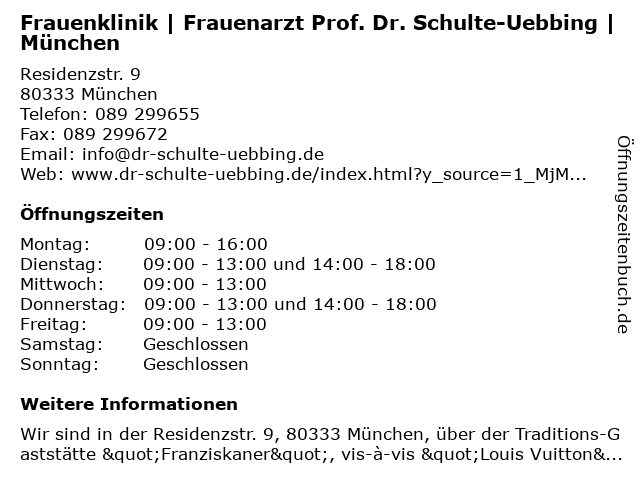 Frauenklinik | Frauenarzt Prof. Dr. Schulte-Uebbing | München

Residenzstr. 9
80333 München
Telefon: 089 299655
Fax: 089 299672
Email: info@dr-schulte-uebbing.de
Web: www.dr-schulte-uebbing.de/index.html?y_source=1_MjM...

Öffnungszeiten

| | |
|---|---|
| Montag: | 09:00 - 16:00 |
| Dienstag: | 09:00 - 13:00 und 14:00 - 18:00 |
| Mittwoch: | 09:00 - 13:00 |
| Donnerstag: | 09:00 - 13:00 und 14:00 - 18:00 |
| Freitag: | 09:00 - 13:00 |
| Samstag: | Geschlossen |
| Sonntag: | Geschlossen |

Weitere Informationen

Wir sind in der Residenzstr. 9, 80333 München, über der Traditions-Gaststätte &quot;Franziskaner&quot;, vis-à-vis &quot;Louis Vuitton&...

Öffnungszeitenbuch.de